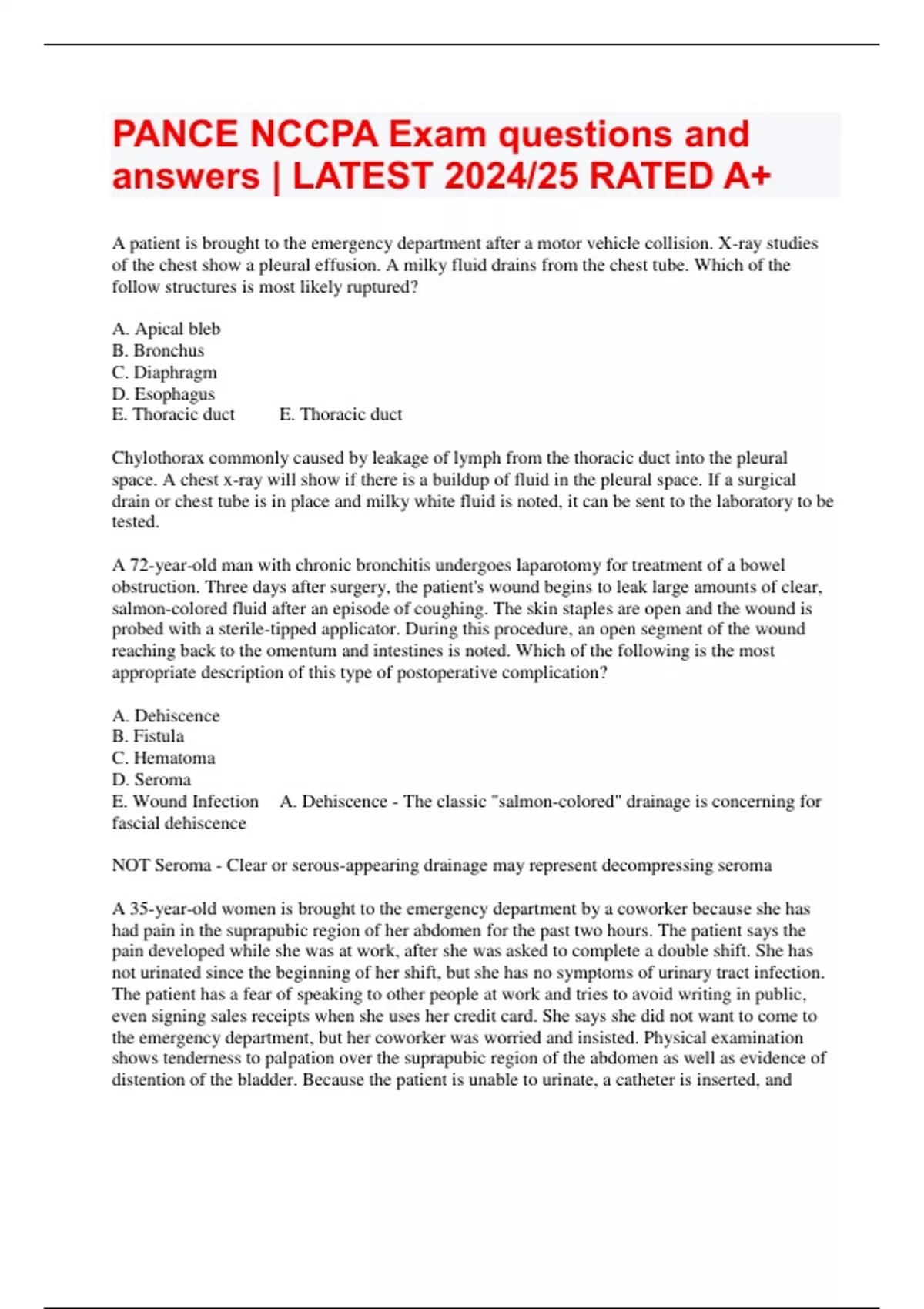 PANCE NCCPA Exam questions and answers | LATEST 2024/25 RATED A+

A patient is brought to the emergency department after a motor vehicle collision. X-ray studies of the chest show a pleural effusion. A milky fluid drains from the chest tube. Which of the follow structures is most likely ruptured?

A. Apical bleb
B. Bronchus
C. Diaphragm
D. Esophagus
E. Thoracic duct E. Thoracic duct

Chylothorax commonly caused by leakage of lymph from the thoracic duct into the pleural space. A chest x-ray will show if there is a buildup of fluid in the pleural space. If a surgical drain or chest tube is in place and milky white fluid is noted, it can be sent to the laboratory to be tested.

A 72-year-old man with chronic bronchitis undergoes laparotomy for treatment of a bowel obstruction. Three days after surgery, the patient's wound begins to leak large amounts of clear, salmon-colored fluid after an episode of coughing. The skin staples are open and the wound is probed with a sterile-tipped applicator. During this procedure, an open segment of the wound reaching back to the omentum and intestines is noted. Which of the following is the most appropriate description of this type of postoperative complication?

A. Dehiscence
B. Fistula
C. Hematoma
D. Seroma
E. Wound Infection A. Dehiscence - The classic "salmon-colored" drainage is concerning for fascial dehiscence

NOT Seroma - Clear or serous-appearing drainage may represent decompressing seroma

A 35-year-old women is brought to the emergency department by a coworker because she has had pain in the suprapubic region of her abdomen for the past two hours. The patient says the pain developed while she was at work, after she was asked to complete a double shift. She has not urinated since the beginning of her shift, but she has no symptoms of urinary tract infection. The patient has a fear of speaking to other people at work and tries to avoid writing in public, even signing sales receipts when she uses her credit card. She says she did not want to come to the emergency department, but her coworker was worried and insisted. Physical examination shows tenderness to palpation over the suprapubic region of the abdomen as well as evidence of distention of the bladder. Because the patient is unable to urinate, a catheter is inserted, and